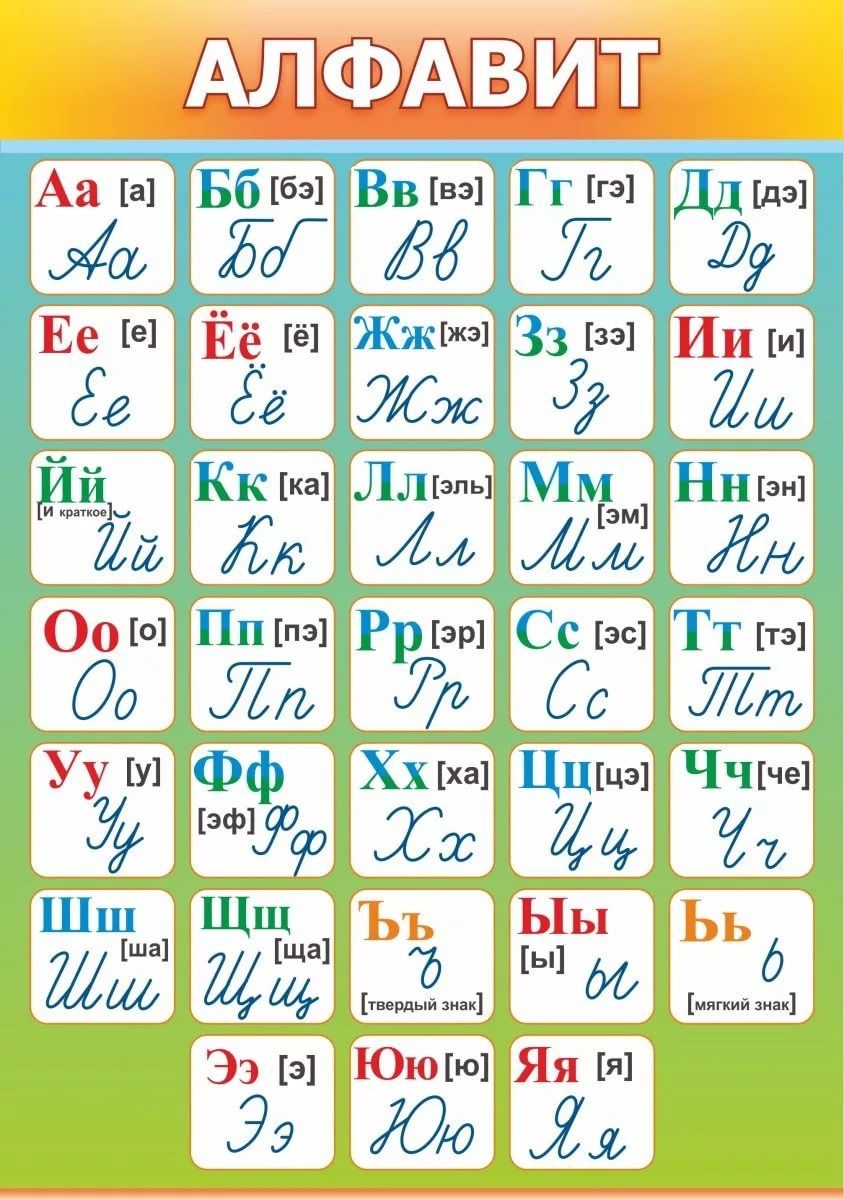 АЛФАВИТ

Аа [а]
Аа

Бб [бэ]
Бб

Вв [вэ]
Вв

Гг [гэ]
Гг

Дд [дэ]
Дд

Ее [е]
Ее

Ёё [ё]
Ёё

Жж [жэ]
Жж

Зз [зэ]
Зз

Ии [и]
Ии

Йй
[и краткое]
Йй

Кк [ка]
Кк

Лл [эль]
Лл

Мм [эм]
Мм

Нн [эн]
Нн

Оо [о]
Оо

Пп [пэ]
Пп

Рр [эр]
Рр

Сс [эс]
Сс

Тт [тэ]
Тт

Уу [у]
Уу

Фф
[эф] Фф

Хх [ха]
Хх

Цц [цэ]
Цц

Чч [че]
Чч

Шш [ша]
Шш

Щщ [ща]
Щщ

Ъъ
ъ
[твердый знак]

Ыы
[ы] ы

Ьь
ь
[мягкий знак]

Ээ [э]
Ээ

Юю [ю]
Юю

Яя [я]
Яя